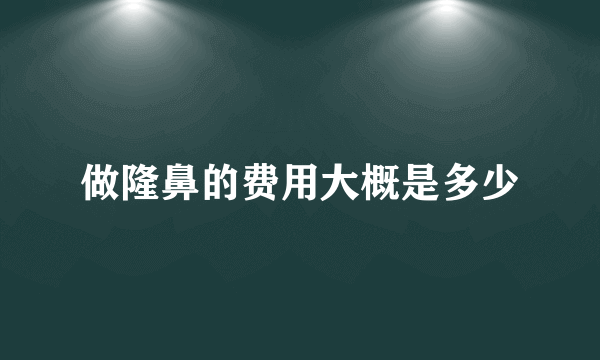 做隆鼻的费用大概是多少